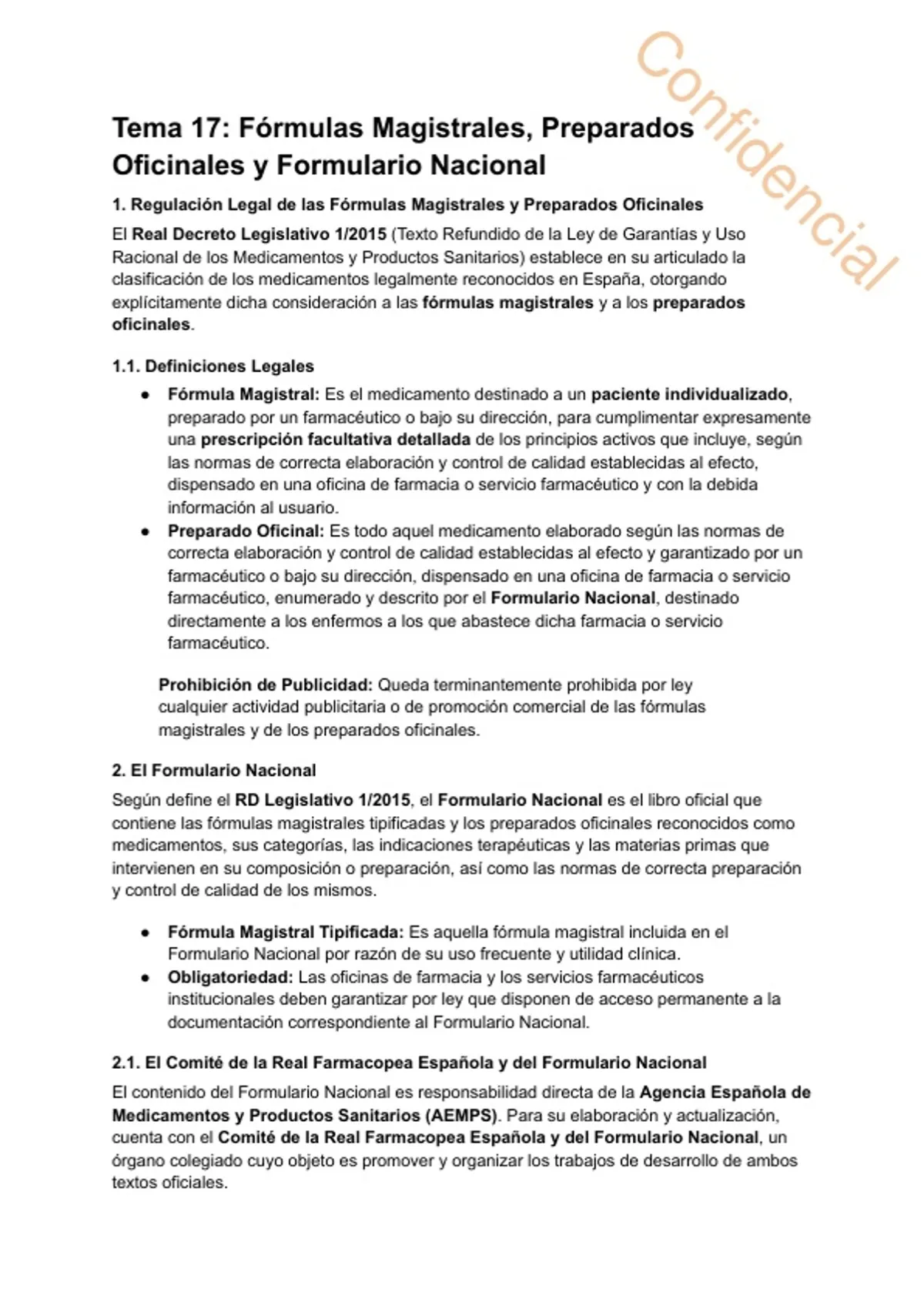 Confidencial

Tema 17: Fórmulas Magistrales, Preparados Oficinales y Formulario Nacional

1. Regulación Legal de las Fórmulas Magistrales y Preparados Oficinales

El Real Decreto Legislativo 1/2015 (Texto Refundido de la Ley de Garantías y Uso Racional de los Medicamentos y Productos Sanitarios) establece en su articulado la clasificación de los medicamentos legalmente reconocidos en España, otorgando explícitamente dicha consideración a las fórmulas magistrales y a los preparados oficinales.

1.1. Definiciones Legales

● Fórmula Magistral: Es el medicamento destinado a un paciente individualizado, preparado por un farmacéutico o bajo su dirección, para cumplimentar expresamente una prescripción facultativa detallada de los principios activos que incluye, según las normas de correcta elaboración y control de calidad establecidas al efecto, dispensado en una oficina de farmacia o servicio farmacéutico y con la debida información al usuario.
● Preparado Oficinal: Es todo aquel medicamento elaborado según las normas de correcta elaboración y control de calidad establecidas al efecto y garantizado por un farmacéutico o bajo su dirección, dispensado en una oficina de farmacia o servicio farmacéutico, enumerado y descrito por el Formulario Nacional, destinado directamente a los enfermos a los que abastece dicha farmacia o servicio farmacéutico.

Prohibición de Publicidad: Queda terminantemente prohibida por ley cualquier actividad publicitaria o de promoción comercial de las fórmulas magistrales y de los preparados oficinales.

2. El Formulario Nacional

Según define el RD Legislativo 1/2015, el Formulario Nacional es el libro oficial que contiene las fórmulas magistrales tipificadas y los preparados oficinales reconocidos como medicamentos, sus categorías, las indicaciones terapéuticas y las materias primas que intervienen en su composición o preparación, así como las normas de correcta preparación y control de calidad de los mismos.

● Fórmula Magistral Tipificada: Es aquella fórmula magistral incluida en el Formulario Nacional por razón de su uso frecuente y utilidad clínica.
● Obligatoriedad: Las oficinas de farmacia y los servicios farmacéuticos institucionales deben garantizar por ley que disponen de acceso permanente a la documentación correspondiente al Formulario Nacional.

2.1. El Comité de la Real Farmacopea Española y del Formulario Nacional

El contenido del Formulario Nacional es responsabilidad directa de la Agencia Española de Medicamentos y Productos Sanitarios (AEMPS). Para su elaboración y actualización, cuenta con el Comité de la Real Farmacopea Española y del Formulario Nacional, un órgano colegiado cuyo objeto es promover y organizar los trabajos de desarrollo de ambos textos oficiales.